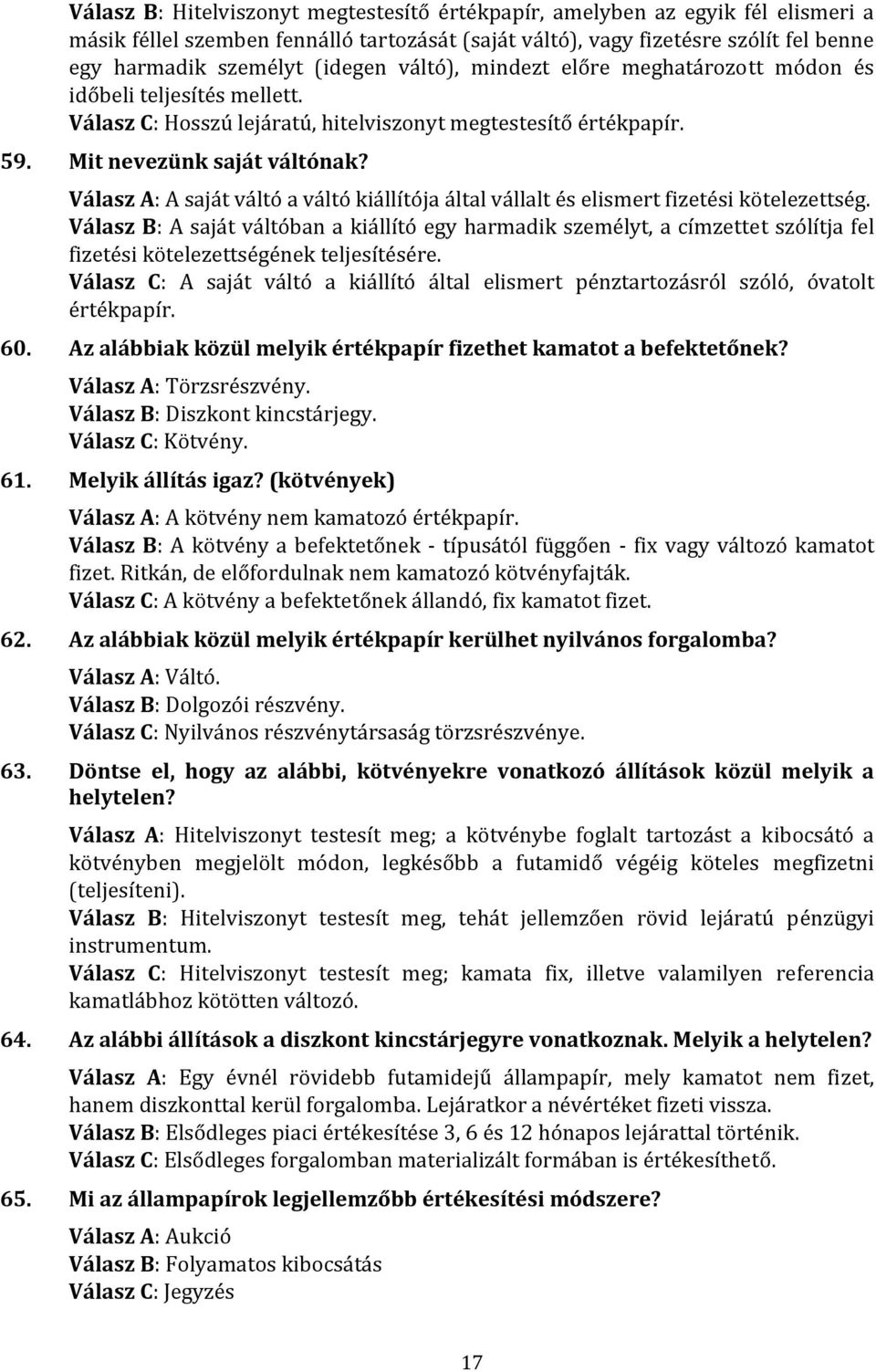 Válasz B: Hitelviszonyt megtestesítő értékpapír, amelyben az egyik fél elismeri a másik féllel szemben fennálló tartozását (saját váltó), vagy fizetésre szólít fel benne egy harmadik személyt (idegen váltó), mindezt előre meghatározott módon és időbeli teljesítés mellett.
Válasz C: Hosszú lejáratú, hitelviszonyt megtestesítő értékpapír.

59. Mit nevezünk saját váltónak?

Válasz A: A saját váltó a váltó kiállítója által vállalt és elismert fizetési kötelezettség.
Válasz B: A saját váltóban a kiállító egy harmadik személyt, a címzettet szólítja fel fizetési kötelezettségének teljesítésére.
Válasz C: A saját váltó a kiállító által elismert pénztartozásról szóló, óvatolt értékpapír.

60. Az alábbiak közül melyik értékpapír fizethet kamatot a befektetőnek?

Válasz A: Törzsrészvény.
Válasz B: Diszkont kincstárjegy.
Válasz C: Kötvény.

61. Melyik állítás igaz? (kötvények)

Válasz A: A kötvény nem kamatozó értékpapír.
Válasz B: A kötvény a befektetőnek - típusától függően - fix vagy változó kamatot fizet. Ritkán, de előfordulnak nem kamatozó kötvényfajták.
Válasz C: A kötvény a befektetőnek állandó, fix kamatot fizet.

62. Az alábbiak közül melyik értékpapír kerülhet nyilvános forgalomba?

Válasz A: Váltó.
Válasz B: Dolgozói részvény.
Válasz C: Nyilvános részvénytársaság törzsrészvénye.

63. Döntse el, hogy az alábbi, kötvényekre vonatkozó állítások közül melyik a helytelen?

Válasz A: Hitelviszonyt testesít meg; a kötvénybe foglalt tartozást a kibocsátó a kötvényben megjelölt módon, legkésőbb a futamidő végéig köteles megfizetni (teljesíteni).
Válasz B: Hitelviszonyt testesít meg, tehát jellemzően rövid lejáratú pénzügyi instrumentum.
Válasz C: Hitelviszonyt testesít meg; kamata fix, illetve valamilyen referencia kamatlábhoz kötötten változó.

64. Az alábbi állítások a diszkont kincstárjegyre vonatkoznak. Melyik a helytelen?

Válasz A: Egy évnél rövidebb futamidejű állampapír, mely kamatot nem fizet, hanem diszkonttal kerül forgalomba. Lejáratkor a névértéket fizeti vissza.
Válasz B: Elsődleges piaci értékesítése 3, 6 és 12 hónapos lejárattal történik.
Válasz C: Elsődleges forgalomban materializált formában is értékesíthető.

65. Mi az állampapírok legjellemzőbb értékesítési módszere?

Válasz A: Aukció
Válasz B: Folyamatos kibocsátás
Válasz C: Jegyzés

17